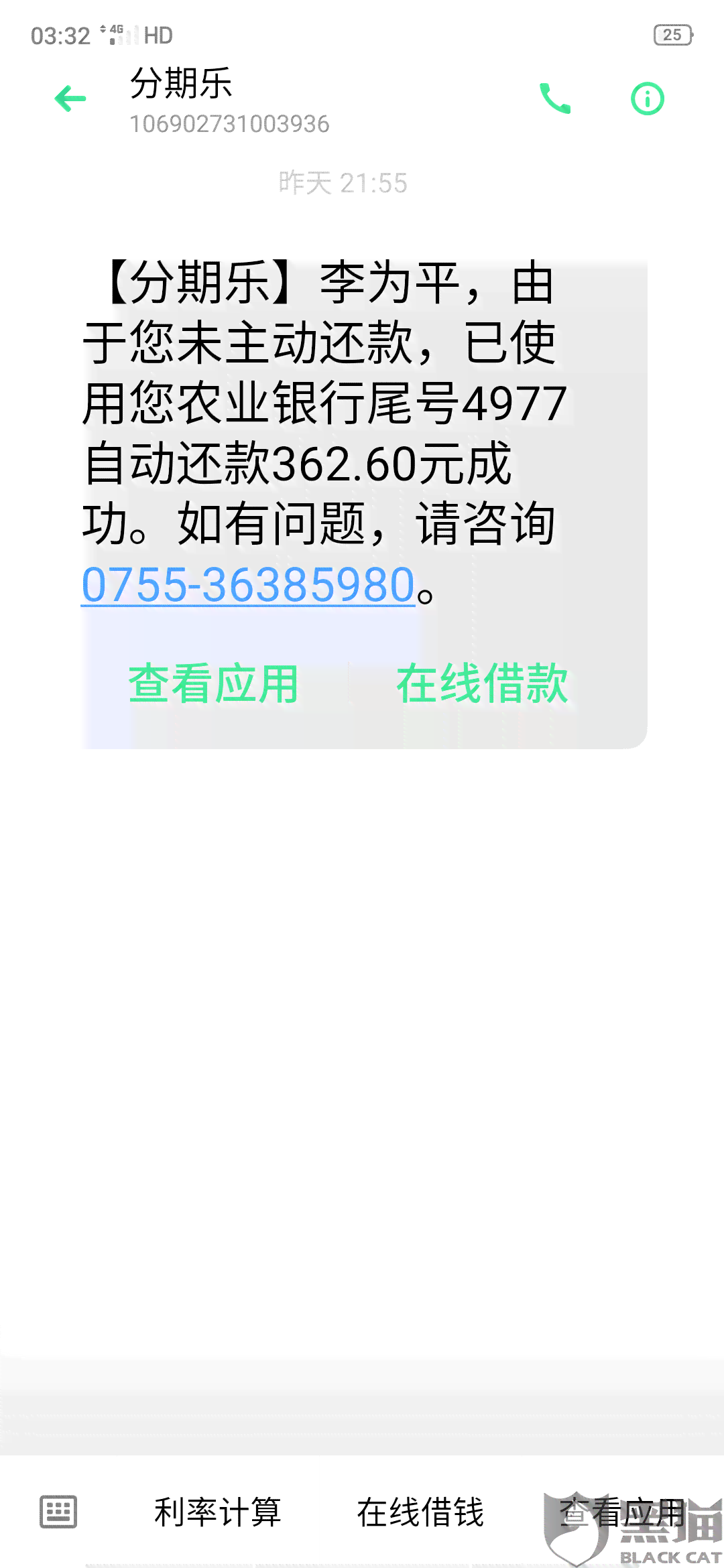 03:32 4G HD 25

分期乐
106902731003936

昨天 21:55

【分期乐】李为平，由于您未主动还款，已使用您农业银行尾号4977自动还款362.60元成功。如有问题，请咨询0755-36385980。

查看应用 在线借款

利率计算 在线借钱 查看应用

黑猫 BLACK CAT